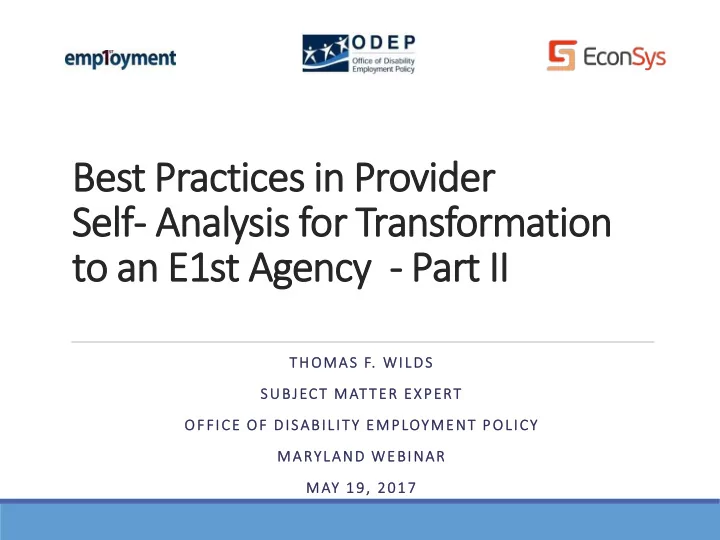 emp1oyment

ODEP
Office of Disability Employment Policy

EconSys

Best Practices in Provider Self- Analysis for Transformation to an E1st Agency - Part II

THOMAS F. WILDS

SUBJECT MATTER EXPERT

OFFICE OF DISABILITY EMPLOYMENT POLICY

MARYLAND WEBINAR

MAY 19, 2017